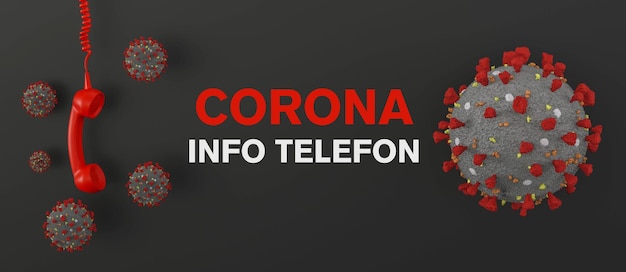 CORONA
INFO TELEFON